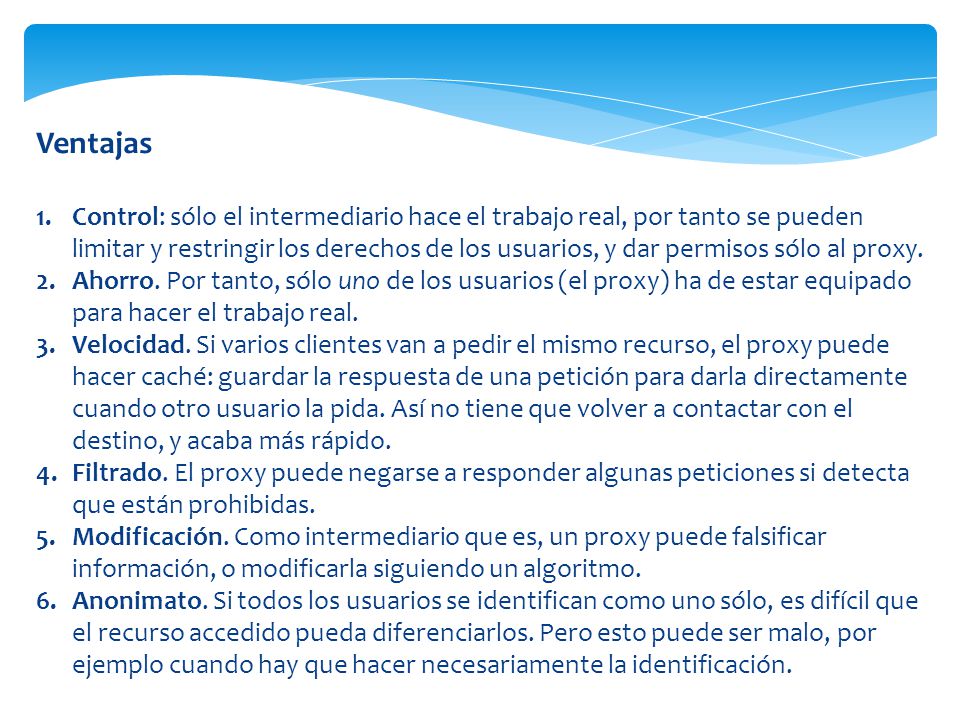 Ventajas

1. Control: sólo el intermediario hace el trabajo real, por tanto se pueden limitar y restringir los derechos de los usuarios, y dar permisos sólo al proxy.
2. Ahorro. Por tanto, sólo uno de los usuarios (el proxy) ha de estar equipado para hacer el trabajo real.
3. Velocidad. Si varios clientes van a pedir el mismo recurso, el proxy puede hacer caché: guardar la respuesta de una petición para darla directamente cuando otro usuario la pida. Así no tiene que volver a contactar con el destino, y acaba más rápido.
4. Filtrado. El proxy puede negarse a responder algunas peticiones si detecta que están prohibidas.
5. Modificación. Como intermediario que es, un proxy puede falsificar información, o modificarla siguiendo un algoritmo.
6. Anonimato. Si todos los usuarios se identifican como uno sólo, es difícil que el recurso accedido pueda diferenciarlos. Pero esto puede ser malo, por ejemplo cuando hay que hacer necesariamente la identificación.